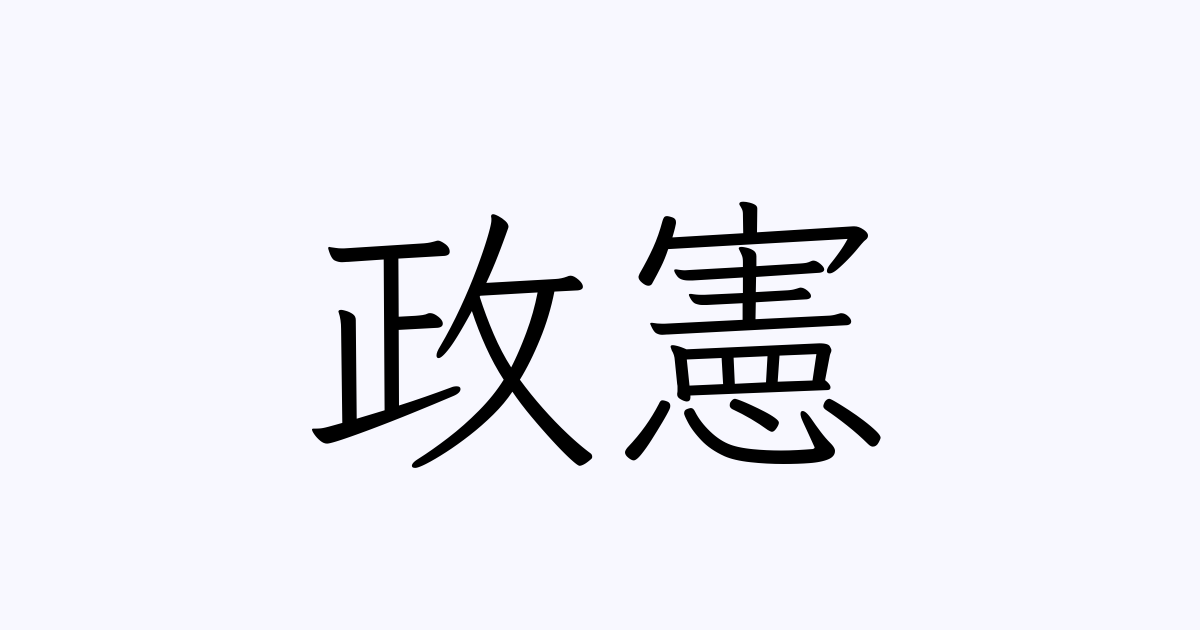 政憲